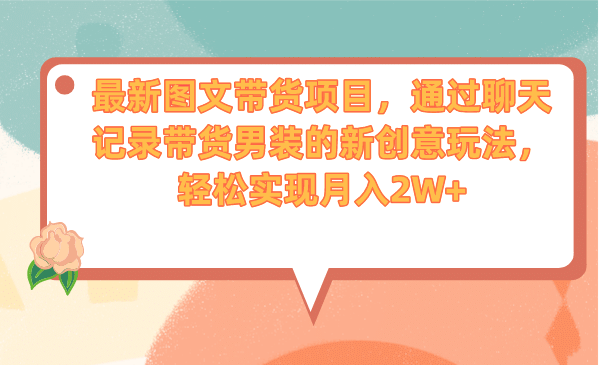 最新图文带货项目，通过聊天记录带货男装的新创意玩法，轻松实现月入2W+